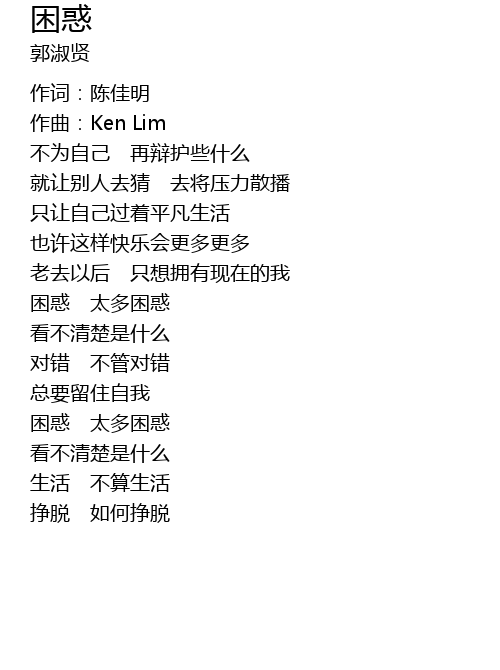 困惑
郭淑贤

作词：陈佳明
作曲：Ken Lim
不为自己 再辩护些什么
就让别人去猜 去将压力散播
只让自己过着平凡生活
也许这样快乐会更多更多
老去以后 只想拥有现在的我
困惑 太多困惑
看不清楚是什么
对错 不管对错
总要留住自我
困惑 太多困惑
看不清楚是什么
生活 不算生活
挣脱 如何挣脱